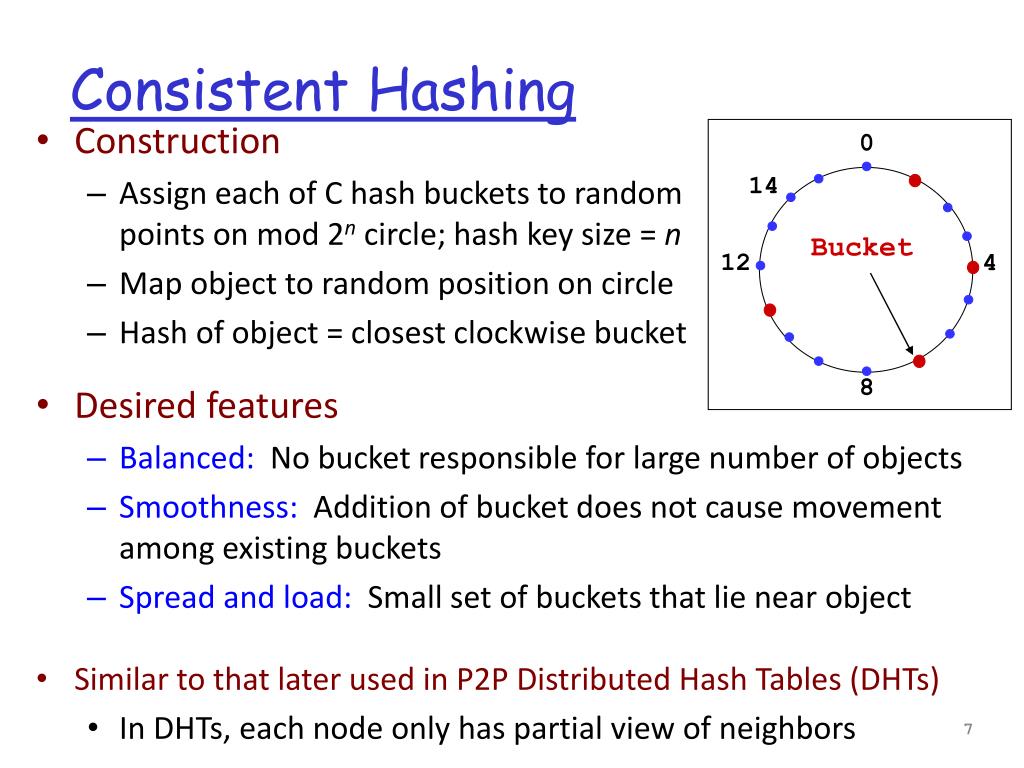 Consistent Hashing

• Construction
 – Assign each of C hash buckets to random points on mod $2^n$ circle; hash key size = $n$
 – Map object to random position on circle
 – Hash of object = closest clockwise bucket

0
14
12
4
8
Bucket

• Desired features
 – Balanced: No bucket responsible for large number of objects
 – Smoothness: Addition of bucket does not cause movement among existing buckets
 – Spread and load: Small set of buckets that lie near object

• Similar to that later used in P2P Distributed Hash Tables (DHTs)
 • In DHTs, each node only has partial view of neighbors

7